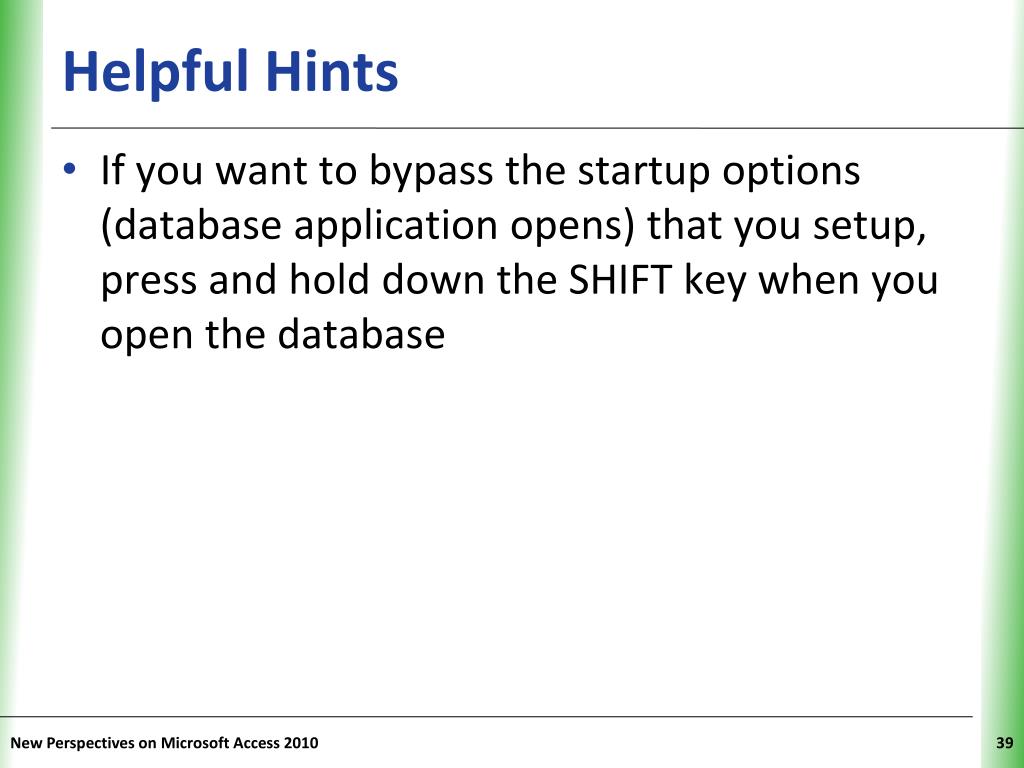 Helpful Hints

• If you want to bypass the startup options (database application opens) that you setup, press and hold down the SHIFT key when you open the database

New Perspectives on Microsoft Access 2010

39